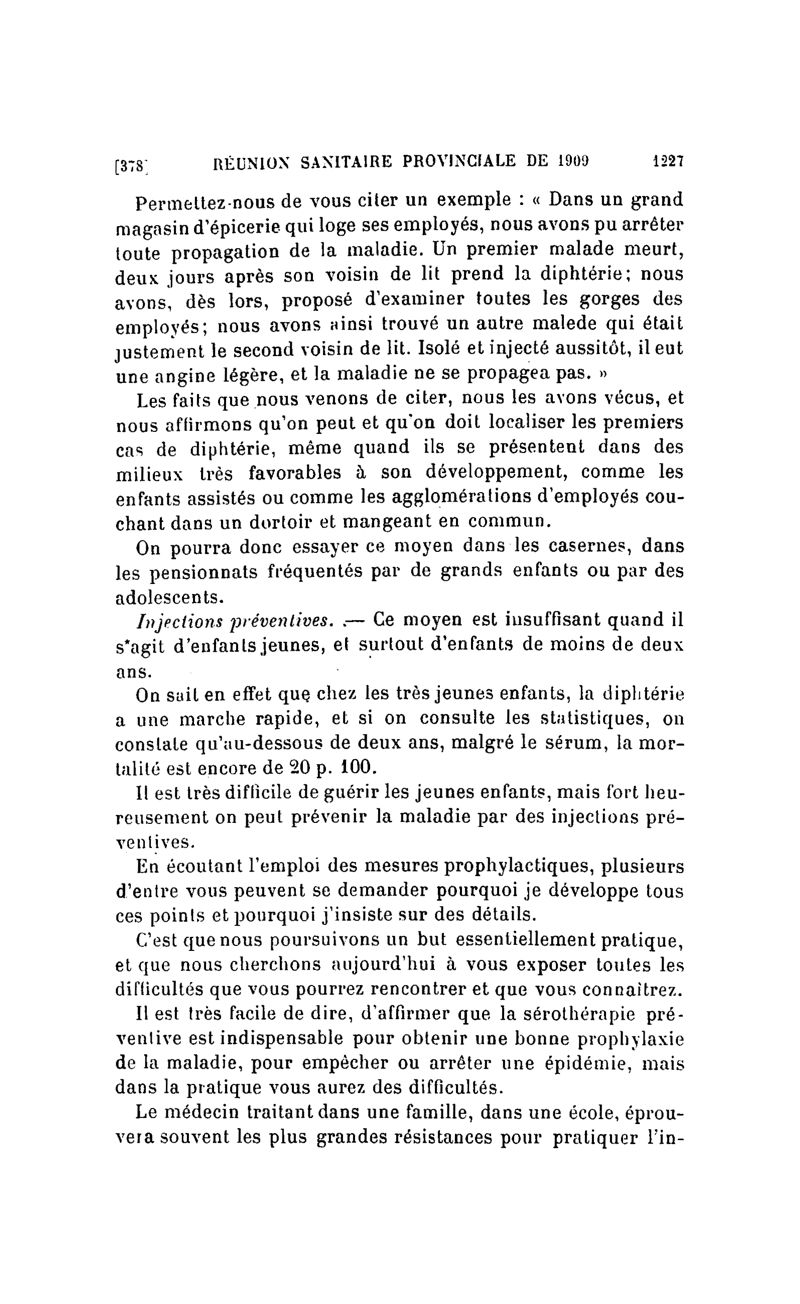 [378] RÉUNION SANITAIRE PROVINCIALE DE 1909 1227

Permettez-nous de vous citer un exemple : « Dans un grand magasin d'épicerie qui loge ses employés, nous avons pu arrêter toute propagation de la maladie. Un premier malade meurt, deux jours après son voisin de lit prend la diphtérie; nous avons, dès lors, proposé d'examiner toutes les gorges des employés; nous avons ainsi trouvé un autre malede qui était justement le second voisin de lit. Isolé et injecté aussitôt, il eut une angine légère, et la maladie ne se propagea pas. »

Les faits que nous venons de citer, nous les avons vécus, et nous affirmons qu'on peut et qu'on doit localiser les premiers cas de diphtérie, même quand ils se présentent dans des milieux très favorables à son développement, comme les enfants assistés ou comme les agglomérations d'employés couchant dans un dortoir et mangeant en commun.

On pourra donc essayer ce moyen dans les casernes, dans les pensionnats fréquentés par de grands enfants ou par des adolescents.

Injections préventives. — Ce moyen est insuffisant quand il s'agit d'enfants jeunes, et surtout d'enfants de moins de deux ans.

On sait en effet que chez les très jeunes enfants, la diphtérie a une marche rapide, et si on consulte les statistiques, on constate qu'au-dessous de deux ans, malgré le sérum, la mortalité est encore de 20 p. 100.

Il est très difficile de guérir les jeunes enfants, mais fort heureusement on peut prévenir la maladie par des injections préventives.

En écoutant l'emploi des mesures prophylactiques, plusieurs d'entre vous peuvent se demander pourquoi je développe tous ces points et pourquoi j'insiste sur des détails.

C'est que nous poursuivons un but essentiellement pratique, et que nous cherchons aujourd'hui à vous exposer toutes les difficultés que vous pourrez rencontrer et que vous connaîtrez.

Il est très facile de dire, d'affirmer que la sérothérapie préventive est indispensable pour obtenir une bonne prophylaxie de la maladie, pour empêcher ou arrêter une épidémie, mais dans la pratique vous aurez des difficultés.

Le médecin traitant dans une famille, dans une école, éprouvera souvent les plus grandes résistances pour pratiquer l'in-